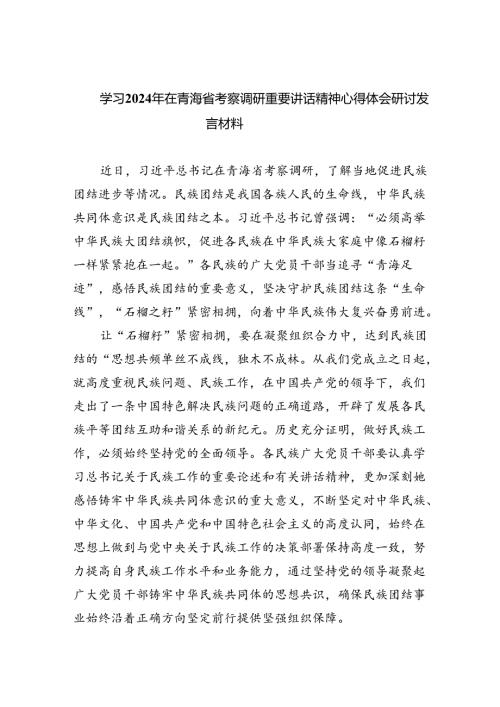 学习2024年在青海省考察调研重要讲话精神心得体会研讨发言材料

近日，习近平总书记在青海省考察调研，了解当地促进民族团结进步等情况。民族团结是我国各族人民的生命线，中华民族共同体意识是民族团结之本。习近平总书记曾强调：“必须高举中华民族大团结旗帜，促进各民族在中华民族大家庭中像石榴籽一样紧紧抱在一起。”各民族的广大党员干部当追寻“青海足迹”，感悟民族团结的重要意义，坚决守护民族团结这条“生命线”，“石榴之籽”紧密相拥，向着中华民族伟大复兴奋勇前进。

让“石榴籽”紧密相拥，要在凝聚组织合力中，达到民族团结的“思想共频单丝不成线，独木不成林。从我们党成立之日起，就高度重视民族问题、民族工作，在中国共产党的领导下，我们走出了一条中国特色解决民族问题的正确道路，开辟了发展各民族平等团结互助和谐关系的新纪元。历史充分证明，做好民族工作，必须始终坚持党的全面领导。各民族广大党员干部要认真学习总书记关于民族工作的重要论述和有关讲话精神，更加深刻地感悟铸牢中华民族共同体意识的重大意义，不断坚定对中华民族、中华文化、中国共产党和中国特色社会主义的高度认同，始终在思想上做到与党中央关于民族工作的决策部署保持高度一致，努力提高自身民族工作水平和业务能力，通过坚持党的领导凝聚起广大党员干部铸牢中华民族共同体的思想共识，确保民族团结事业始终沿着正确方向坚定前行提供坚强组织保障。